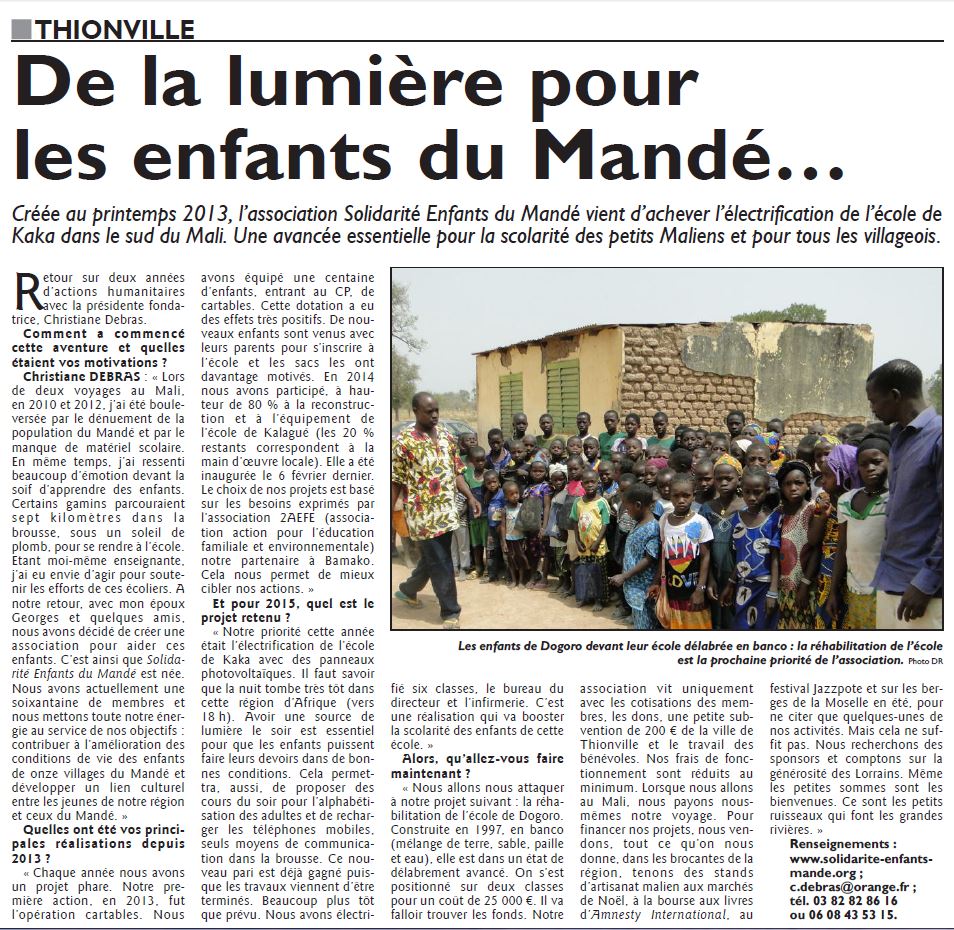 THIONVILLE

De la lumière pour les enfants du Mandé…

Créée au printemps 2013, l'association Solidarité Enfants du Mandé vient d'achever l'électrification de l'école de Kaka dans le sud du Mali. Une avancée essentielle pour la scolarité des petits Maliens et pour tous les villageois.

Retour sur deux années d'actions humanitaires avec la présidente fondatrice, Christiane Debras.

Comment a commencé cette aventure et quelles étaient vos motivations ?

Christiane DEBRAS : « Lors de deux voyages au Mali, en 2010 et 2012, j'ai été bouleversée par le dénuement de la population du Mandé et par le manque de matériel scolaire. En même temps, j'ai ressenti beaucoup d'émotion devant la soif d'apprendre des enfants. Certains gamins parcouraient sept kilomètres dans la brousse, sous un soleil de plomb, pour se rendre à l'école. Etant moi-même enseignante, j'ai eu envie d'agir pour soutenir les efforts de ces écoliers. A notre retour, avec mon époux Georges et quelques amis, nous avons décidé de créer une association pour aider ces enfants. C'est ainsi que Solidarité Enfants du Mandé est née. Nous avons actuellement une soixantaine de membres et nous mettons toute notre énergie au service de nos objectifs : contribuer à l'amélioration des conditions de vie des enfants de onze villages du Mandé et développer un lien culturel entre les jeunes de notre région et ceux du Mandé. »

Quelles ont été vos principales réalisations depuis 2013 ?

« Chaque année nous avons un projet phare. Notre première action, en 2013, fut l'opération cartables. Nous avons équipé une centaine d'enfants, entrant au CP, de cartables. Cette dotation a eu des effets très positifs. De nouveaux enfants sont venus avec leurs parents pour s'inscrire à l'école et les sacs les ont davantage motivés. En 2014 nous avons participé, à hauteur de 80 % à la reconstruction et à l'équipement de l'école de Kalagué (les 20 % restants correspondent à la main d'œuvre locale). Elle a été inaugurée le 6 février dernier. Le choix de nos projets est basé sur les besoins exprimés par l'association 2AEFE (association action pour l'éducation familiale et environnementale) notre partenaire à Bamako. Cela nous permet de mieux cibler nos actions. »

Et pour 2015, quel est le projet retenu ?

« Notre priorité cette année était l'électrification de l'école de Kaka avec des panneaux photovoltaïques. Il faut savoir que la nuit tombe très tôt dans cette région d'Afrique (vers 18 h). Avoir une source de lumière le soir est essentiel pour que les enfants puissent faire leurs devoirs dans de bonnes conditions. Cela permettra, aussi, de proposer des cours du soir pour l'alphabétisation des adultes et de recharger les téléphones mobiles, seuls moyens de communication dans la brousse. Ce nouveau pari est déjà gagné puisque les travaux viennent d'être terminés. Beaucoup plus tôt que prévu. Nous avons électrifié six classes, le bureau du directeur et l'infirmerie. C'est une réalisation qui va booster la scolarité des enfants de cette école. »

Alors, qu'allez-vous faire maintenant ?

« Nous allons nous attaquer à notre projet suivant : la réhabilitation de l'école de Dogoro. Construite en 1997, en banco (mélange de terre, sable, paille et eau), elle est dans un état de délabrement avancé. On s'est positionné sur deux classes pour un coût de 25 000 €. Il va falloir trouver les fonds. Notre association vit uniquement avec les cotisations des membres, les dons, une petite subvention de 200 € de la ville de Thionville et le travail des bénévoles. Nos frais de fonctionnement sont réduits au minimum. Lorsque nous allons au Mali, nous payons nous-mêmes notre voyage. Pour financer nos projets, nous vendons, tout ce qu'on nous donne, dans les brocantes de la région, tenons des stands d'artisanat malien aux marchés de Noël, à la bourse aux livres d'Amnesty International, au festival Jazzpote et sur les berges de la Moselle en été, pour ne citer que quelques-unes de nos activités. Mais cela ne suffit pas. Nous recherchons des sponsors et comptons sur la générosité des Lorrains. Même les petites sommes sont les bienvenues. Ce sont les petits ruisseaux qui font les grandes rivières. »

Renseignements : www.solidarite-enfants-mande.org ; c.debras@orange.fr ; tél. 03 82 82 86 16 ou 06 08 43 53 15.

Les enfants de Dogoro devant leur école délabrée en banco : la réhabilitation de l'école est la prochaine priorité de l'association. Photo DR